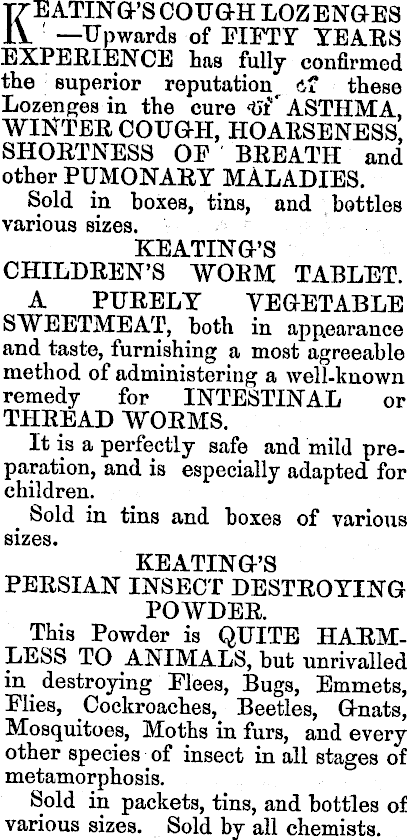 KEATING'S COUGH LOZENGES —Upwards of FIFTY YEARS EXPERIENCE has fully confirmed the superior reputation of these Lozenges in the cure of ASTHMA, WINTER COUGH, HOARSENESS, SHORTNESS OF BREATH and other PUMONARY MALADIES.

Sold in boxes, tins, and bottles various sizes.

KEATING'S
CHILDREN'S WORM TABLET.

A PURELY VEGETABLE SWEETMEAT, both in appearance and taste, furnishing a most agreeable method of administering a well-known remedy for INTESTINAL or THREAD WORMS.

It is a perfectly safe and mild preparation, and is especially adapted for children.

Sold in tins and boxes of various sizes.

KEATING'S
PERSIAN INSECT DESTROYING POWDER.

This Powder is QUITE HARMLESS TO ANIMALS, but unrivalled in destroying Flees, Bugs, Emmets, Flies, Cockroaches, Beetles, Gnats, Mosquitoes, Moths in furs, and every other species of insect in all stages of metamorphosis.

Sold in packets, tins, and bottles of various sizes. Sold by all chemists.